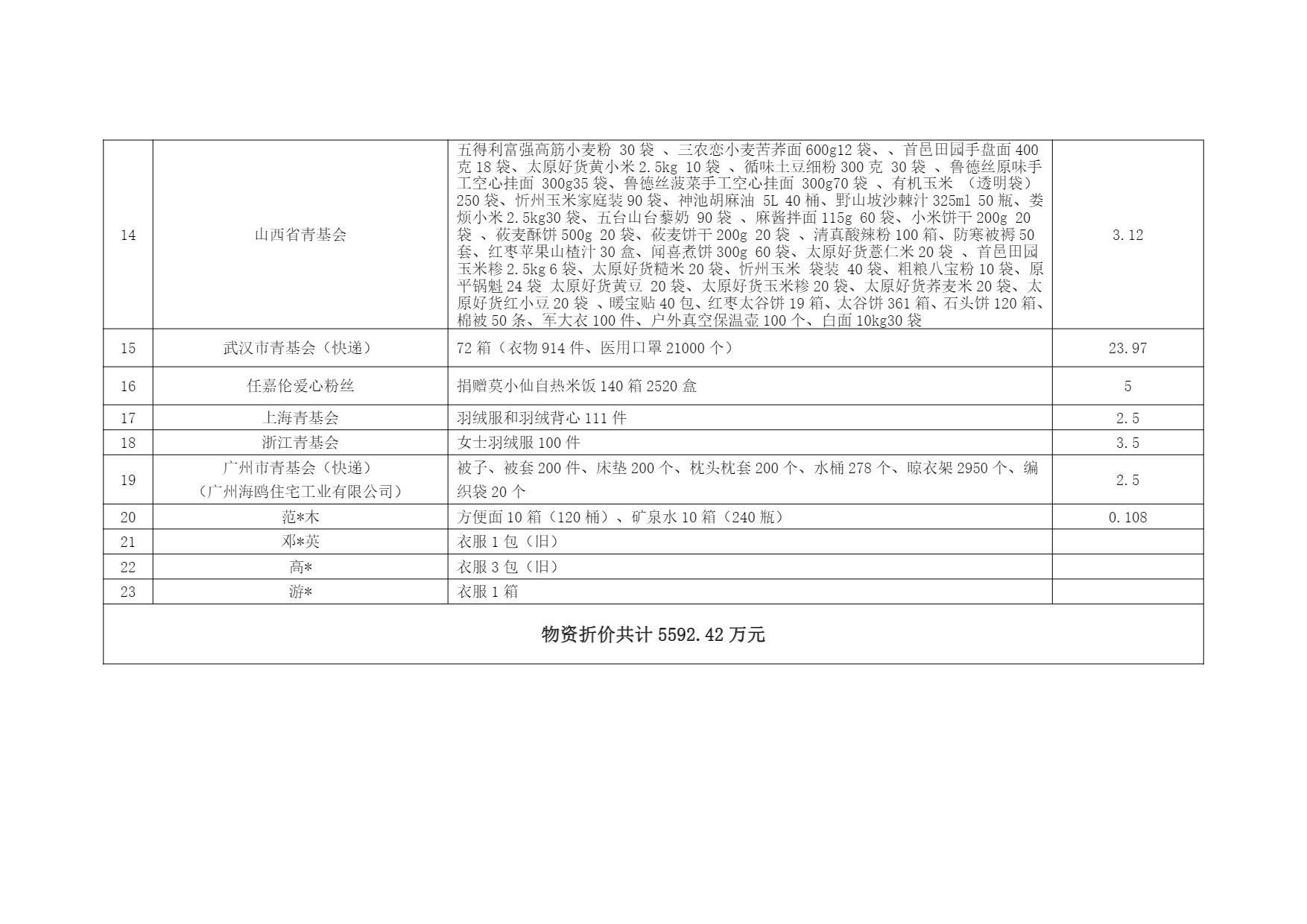 | 14 | 山西省青基会 | 五得利富强高筋小麦粉 30 袋 、三农恋小麦苦荞面 600g12 袋、、首邑田园手盘面 400 克 18 袋、太原好货黄小米 2.5kg 10 袋 、循味土豆细粉 300 克 30 袋 、鲁德丝原味手工空心挂面 300g35 袋、鲁德丝菠菜手工空心挂面 300g70 袋 、有机玉米 （透明袋） 250 袋、忻州玉米家庭装 90 袋、神池胡麻油 5L 40 桶、野山坡沙棘汁 325ml 50 瓶、娄烦小米 2.5kg30 袋、五台山台藜奶 90 袋 、麻酱拌面 115g 60 袋、小米饼干 200g 20 袋 、莜麦酥饼 500g 20 袋、莜麦饼干 200g 20 袋 、清真酸辣粉 100 箱、防寒被褥 50 套、红枣苹果山楂汁 30 盒、闻喜煮饼 300g 60 袋、太原好货薏仁米 20 袋 、首邑田园玉米糁 2.5kg 6 袋、太原好货糙米 20 袋、忻州玉米 袋装 40 袋、粗粮八宝粉 10 袋、原平锅魁 24 袋 太原好货黄豆 20 袋、太原好货玉米糁 20 袋、太原好货荞麦米 20 袋、太原好货红小豆 20 袋 、暖宝贴 40 包、红枣太谷饼 19 箱、太谷饼 361 箱、石头饼 120 箱、棉被 50 条、军大衣 100 件、户外真空保温壶 100 个、白面 10kg30 袋 | 3.12 |
|---|---|---|---|
| 15 | 武汉市青基会（快递） | 72 箱（衣物 914 件、医用口罩 21000 个） | 23.97 |
| 16 | 任嘉伦爱心粉丝 | 捐赠莫小仙自热米饭 140 箱 2520 盒 | 5 |
| 17 | 上海青基会 | 羽绒服和羽绒背心 111 件 | 2.5 |
| 18 | 浙江青基会 | 女士羽绒服 100 件 | 3.5 |
| 19 | 广州市青基会（快递）（广州海鸥住宅工业有限公司） | 被子、被套 200 件、床垫 200 个、枕头枕套 200 个、水桶 278 个、晾衣架 2950 个、编织袋 20 个 | 2.5 |
| 20 | 范*木 | 方便面 10 箱（120 桶）、矿泉水 10 箱（240 瓶） | 0.108 |
| 21 | 邓*英 | 衣服 1 包（旧） | |
| 22 | 高* | 衣服 3 包（旧） | |
| 23 | 游* | 衣服 1 箱 | |
| 物资折价共计 5592.42 万元 | | | |